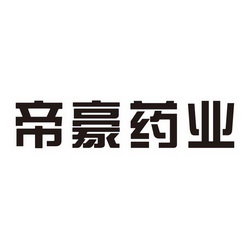 帝豪药业